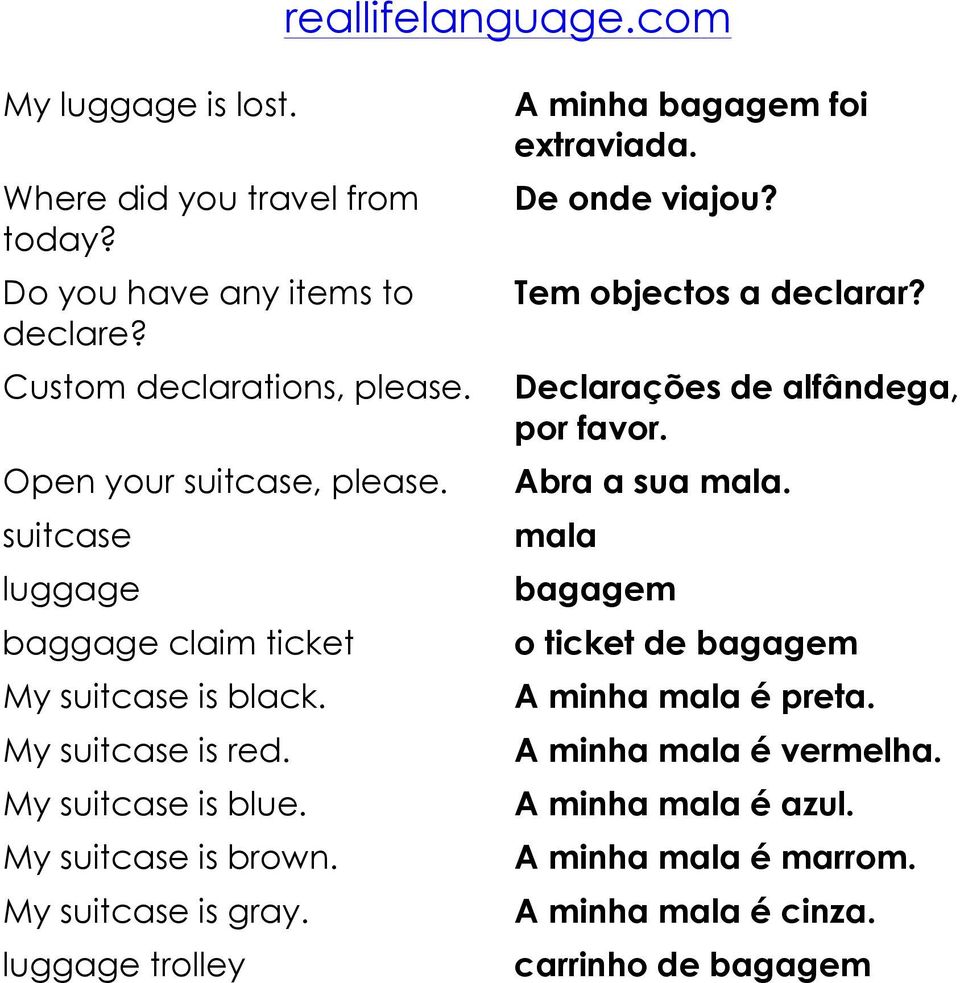 reallifelanguage.com

| | |
|---|---|
| My luggage is lost. | A minha bagagem foi extraviada. |
| Where did you travel from today? | De onde viajou? |
| Do you have any items to declare? | Tem objectos a declarar? |
| Custom declarations, please. | Declarações de alfândega, por favor. |
| Open your suitcase, please. | Abra a sua mala. |
| suitcase | mala |
| luggage | bagagem |
| baggage claim ticket | o ticket de bagagem |
| My suitcase is black. | A minha mala é preta. |
| My suitcase is red. | A minha mala é vermelha. |
| My suitcase is blue. | A minha mala é azul. |
| My suitcase is brown. | A minha mala é marrom. |
| My suitcase is gray. | A minha mala é cinza. |
| luggage trolley | carrinho de bagagem |